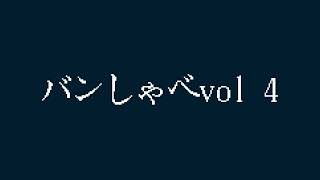 バンしゃべvol 4